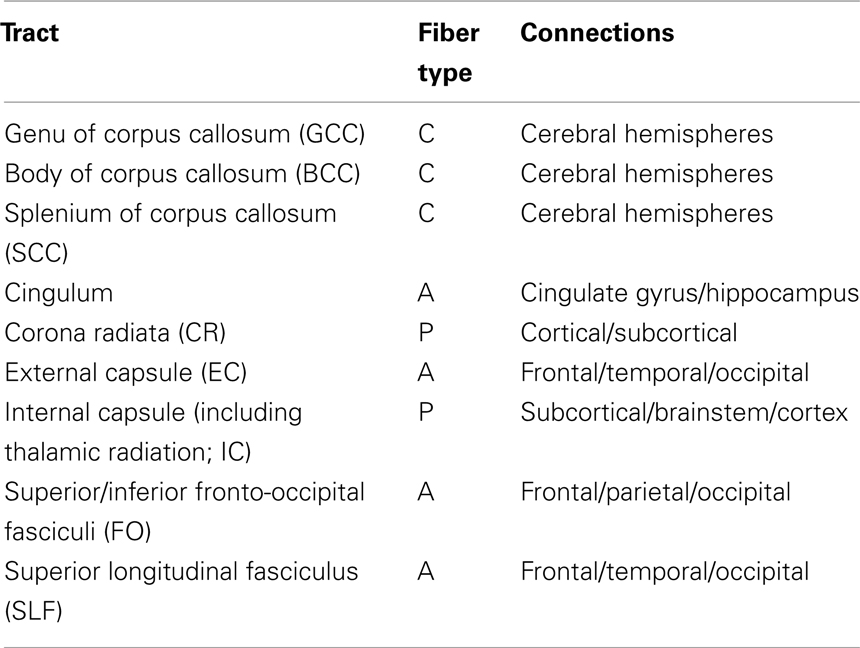 | Tract | Fiber type | Connections |
|---|---|---|
| Genu of corpus callosum (GCC) | C | Cerebral hemispheres |
| Body of corpus callosum (BCC) | C | Cerebral hemispheres |
| Splenium of corpus callosum (SCC) | C | Cerebral hemispheres |
| Cingulum | A | Cingulate gyrus/hippocampus |
| Corona radiata (CR) | P | Cortical/subcortical |
| External capsule (EC) | A | Frontal/temporal/occipital |
| Internal capsule (including thalamic radiation; IC) | P | Subcortical/brainstem/cortex |
| Superior/inferior fronto-occipital fasciculi (FO) | A | Frontal/parietal/occipital |
| Superior longitudinal fasciculus (SLF) | A | Frontal/temporal/occipital |